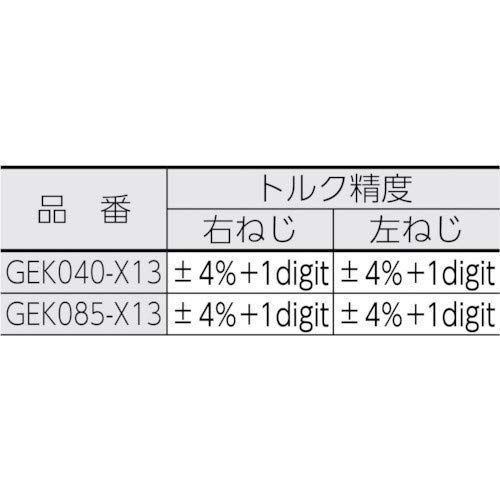 | 品　番 | トルク精度 | |
|---|---|---|
| | 右ねじ | 左ねじ |
| GEK040-X13 | ±4%+1digit | ±4%+1digit |
| GEK085-X13 | ±4%+1digit | ±4%+1digit |